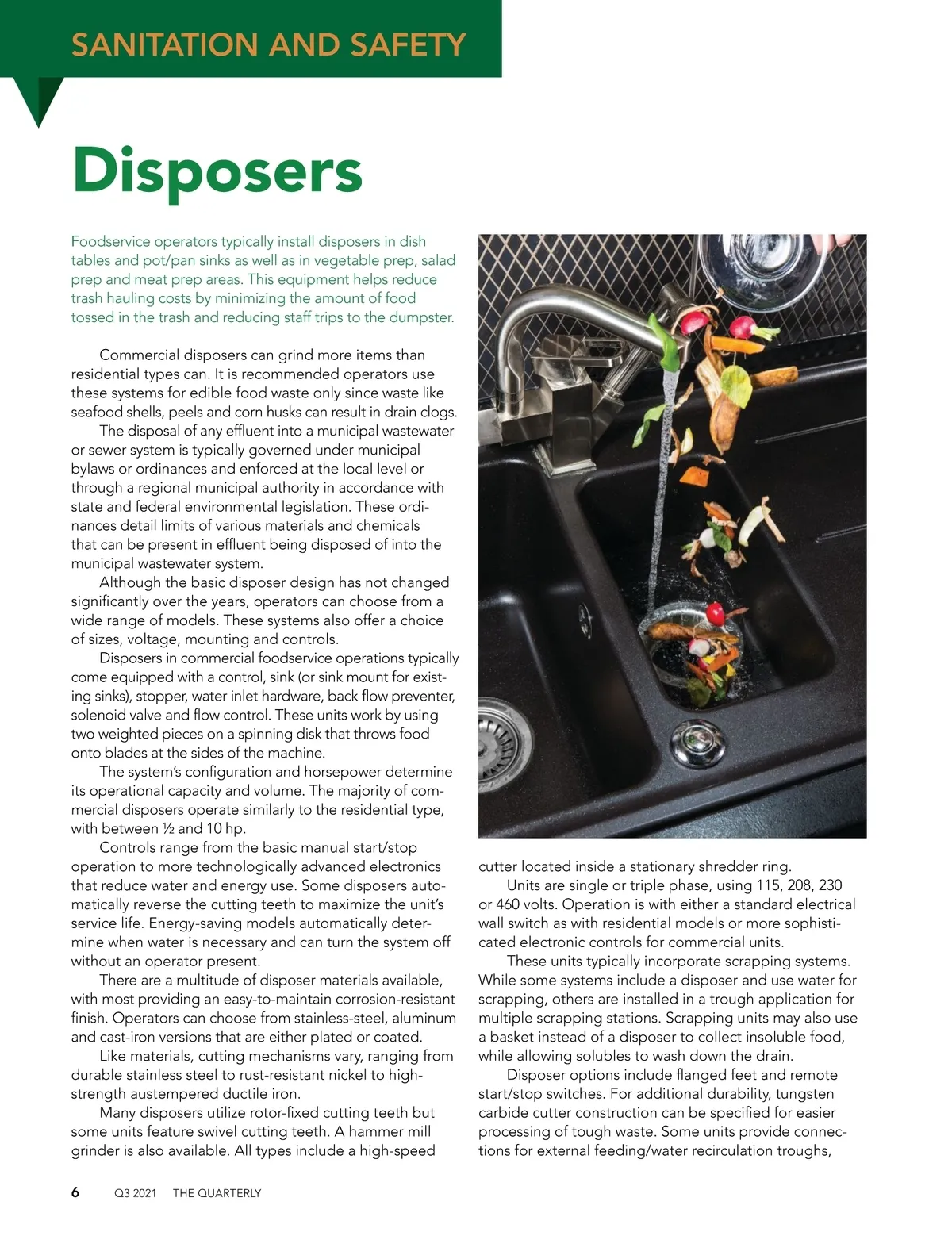 SANITATION AND SAFETY

Disposers

Foodservice operators typically install disposers in dish tables and pot/pan sinks as well as in vegetable prep, salad prep and meat prep areas. This equipment helps reduce trash hauling costs by minimizing the amount of food tossed in the trash and reducing staff trips to the dumpster.

Commercial disposers can grind more items than residential types can. It is recommended operators use these systems for edible food waste only since waste like seafood shells, peels and corn husks can result in drain clogs.

The disposal of any effluent into a municipal wastewater or sewer system is typically governed under municipal bylaws or ordinances and enforced at the local level or through a regional municipal authority in accordance with state and federal environmental legislation. These ordinances detail limits of various materials and chemicals that can be present in effluent being disposed of into the municipal wastewater system.

Although the basic disposer design has not changed significantly over the years, operators can choose from a wide range of models. These systems also offer a choice of sizes, voltage, mounting and controls.

Disposers in commercial foodservice operations typically come equipped with a control, sink (or sink mount for existing sinks), stopper, water inlet hardware, back flow preventer, solenoid valve and flow control. These units work by using two weighted pieces on a spinning disk that throws food onto blades at the sides of the machine.

The system's configuration and horsepower determine its operational capacity and volume. The majority of commercial disposers operate similarly to the residential type, with between ½ and 10 hp.

Controls range from the basic manual start/stop operation to more technologically advanced electronics that reduce water and energy use. Some disposers automatically reverse the cutting teeth to maximize the unit's service life. Energy-saving models automatically determine when water is necessary and can turn the system off without an operator present.

There are a multitude of disposer materials available, with most providing an easy-to-maintain corrosion-resistant finish. Operators can choose from stainless-steel, aluminum and cast-iron versions that are either plated or coated.

Like materials, cutting mechanisms vary, ranging from durable stainless steel to rust-resistant nickel to high-strength austempered ductile iron.

Many disposers utilize rotor-fixed cutting teeth but some units feature swivel cutting teeth. A hammer mill grinder is also available. All types include a high-speed cutter located inside a stationary shredder ring.

Units are single or triple phase, using 115, 208, 230 or 460 volts. Operation is with either a standard electrical wall switch as with residential models or more sophisticated electronic controls for commercial units.

These units typically incorporate scrapping systems. While some systems include a disposer and use water for scrapping, others are installed in a trough application for multiple scrapping stations. Scrapping units may also use a basket instead of a disposer to collect insoluble food, while allowing solubles to wash down the drain.

Disposer options include flanged feet and remote start/stop switches. For additional durability, tungsten carbide cutter construction can be specified for easier processing of tough waste. Some units provide connections for external feeding/water recirculation troughs,

6 Q3 2021 THE QUARTERLY